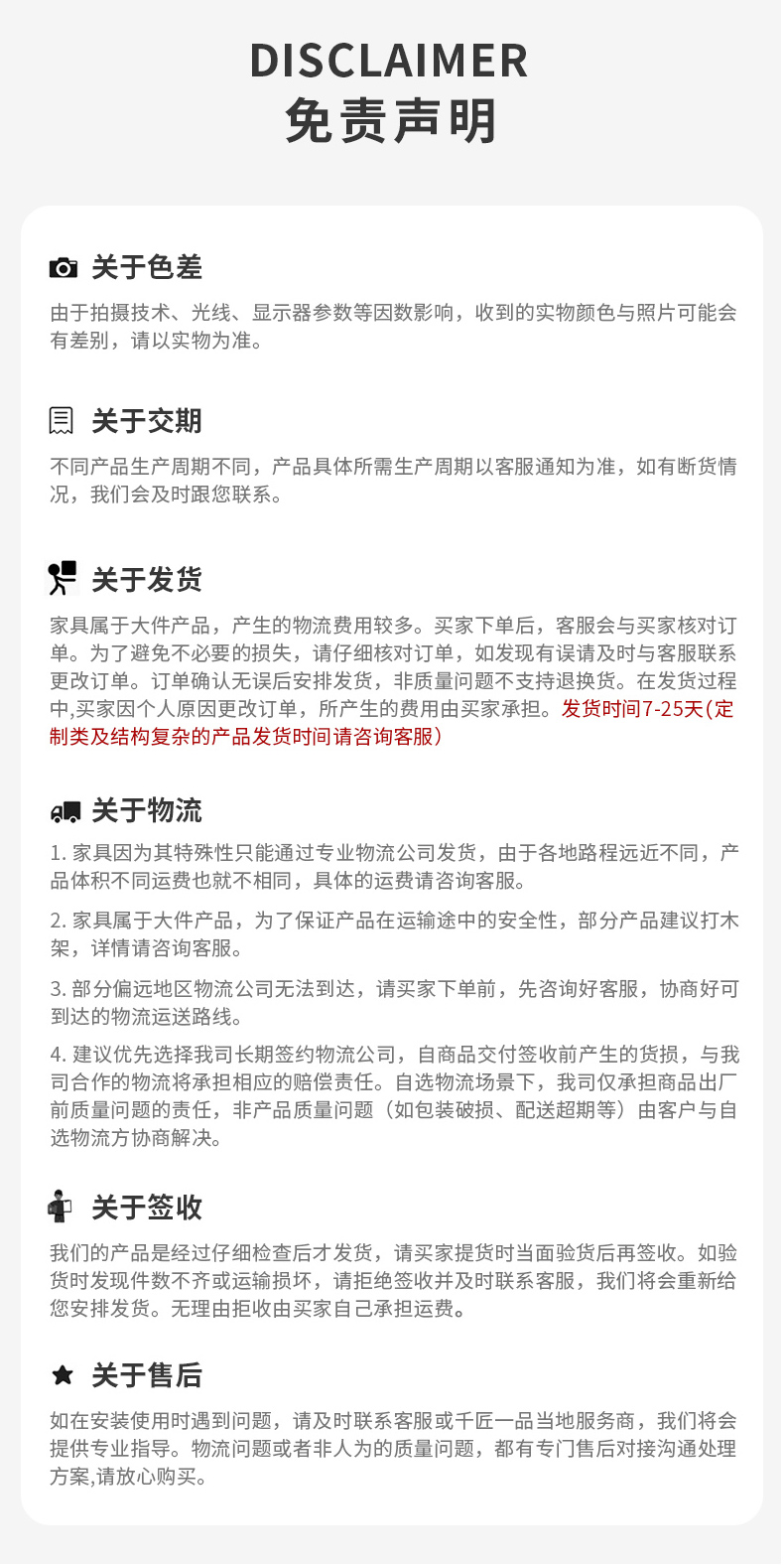 DISCLAIMER
免责声明

关于色差

由于拍摄技术、光线、显示器参数等因数影响，收到的实物颜色与照片可能会有差别，请以实物为准。

关于交期

不同产品生产周期不同，产品具体所需生产周期以客服通知为准，如有断货情况，我们会及时跟您联系。

关于发货

家具属于大件产品，产生的物流费用较多。买家下单后，客服会与买家核对订单。为了避免不必要的损失，请仔细核对订单，如发现有误请及时与客服联系更改订单。订单确认无误后安排发货，非质量问题不支持退换货。在发货过程中,买家因个人原因更改订单，所产生的费用由买家承担。发货时间7-25天(定制类及结构复杂的产品发货时间请咨询客服)

关于物流

1. 家具因为其特殊性只能通过专业物流公司发货，由于各地路程远近不同，产品体积不同运费也就不相同，具体的运费请咨询客服。

2. 家具属于大件产品，为了保证产品在运输途中的安全性，部分产品建议打木架，详情请咨询客服。

3. 部分偏远地区物流公司无法到达，请买家下单前，先咨询好客服，协商好可到达的物流运送路线。

4. 建议优先选择我司长期签约物流公司，自商品交付签收前产生的货损，与我司合作的物流将承担相应的赔偿责任。自选物流场景下，我司仅承担商品出厂前质量问题的责任，非产品质量问题（如包装破损、配送超期等）由客户与自选物流方协商解决。

关于签收

我们的产品是经过仔细检查后才发货，请买家提货时当面验货后再签收。如验货时发现件数不齐或运输损坏，请拒绝签收并及时联系客服，我们将会重新给您安排发货。无理由拒收由买家自己承担运费。

关于售后

如在安装使用时遇到问题，请及时联系客服或千匠一品当地服务商，我们将会提供专业指导。物流问题或者非人为的质量问题，都有专门售后对接沟通处理方案,请放心购买。